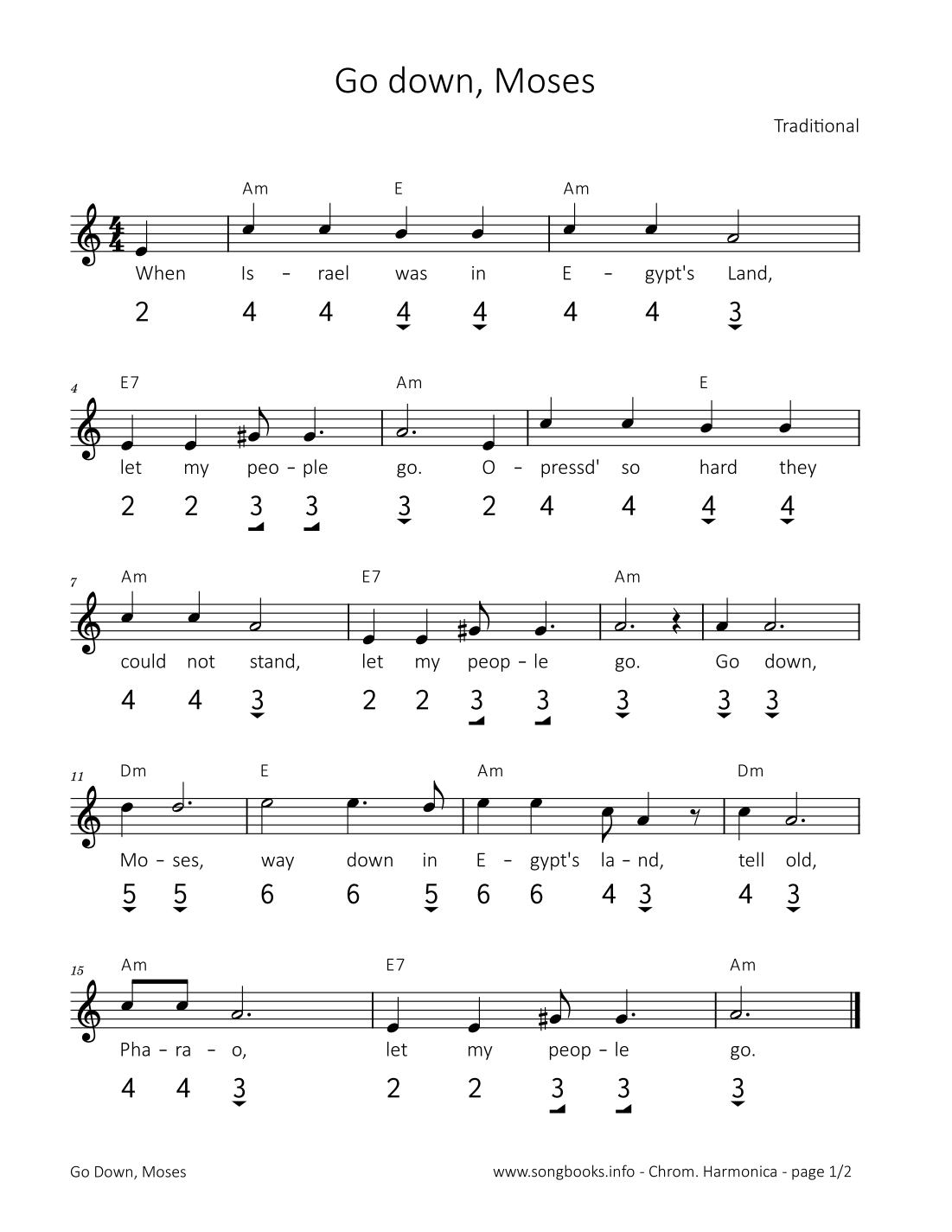 Go down, Moses

Traditional

Am E Am

When Is – rael was in E – gypt's Land,

2 4 4 4 4 4 4 3

4 E7 Am E

let my peo – ple go. O – pressd' so hard they

2 2 3 3 3 2 4 4 4 4

7 Am E7 Am

could not stand, let my peop – le go. Go down,

4 4 3 2 2 3 3 3 3 3

11 Dm E Am Dm

Mo – ses, way down in E – gypt's la – nd, tell old,

5 5 6 6 5 6 6 4 3 4 3

15 Am E7 Am

Pha – ra – o, let my peop – le go.

4 4 3 2 2 3 3 3

Go Down, Moses

www.songbooks.info - Chrom. Harmonica - page 1/2